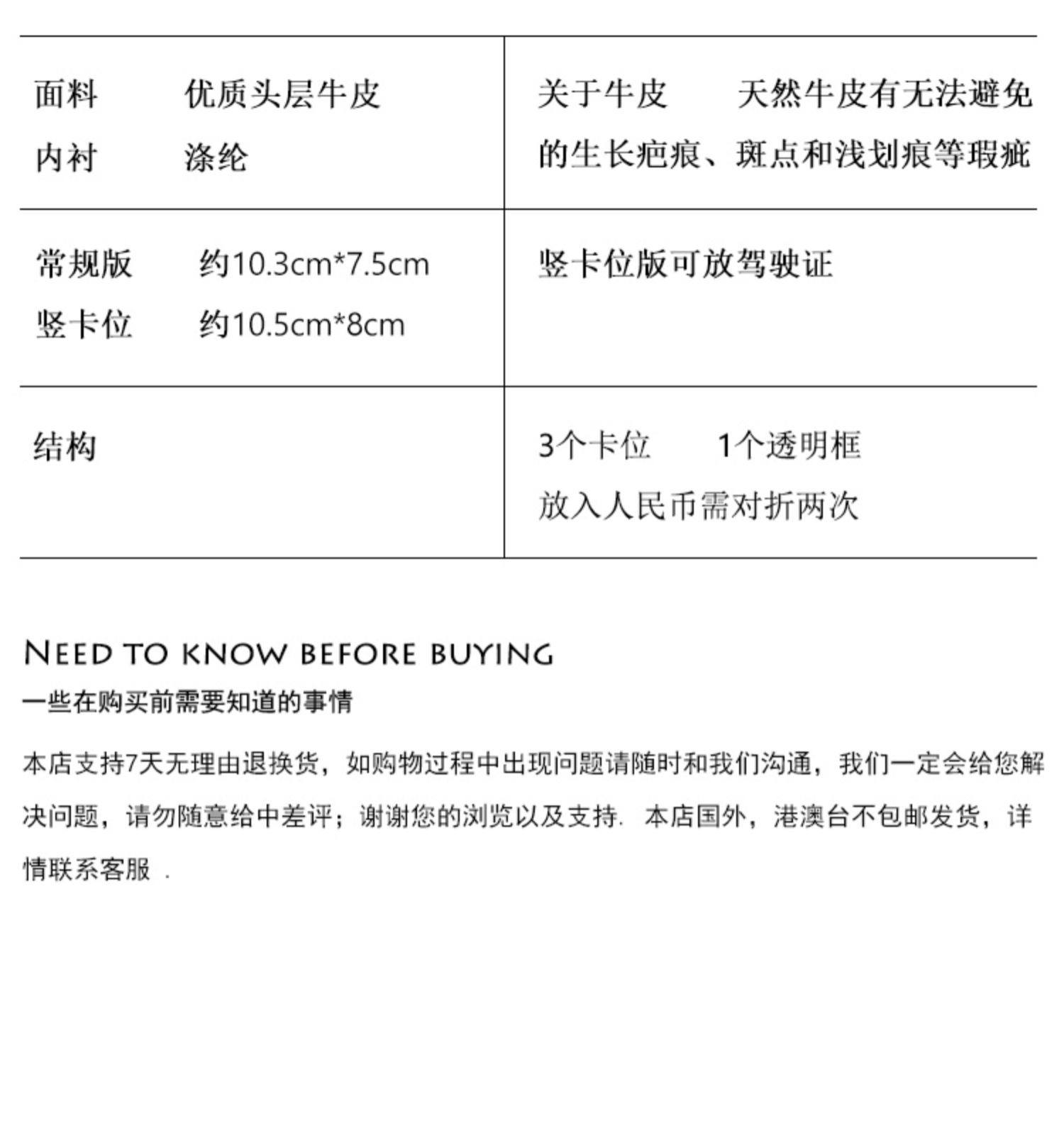 | 面料 优质头层牛皮 内衬 涤纶 | 关于牛皮 天然牛皮有无法避免的生长疤痕、斑点和浅划痕等瑕疵 |
|---|---|
| 常规版 约10.3cm*7.5cm 竖卡位 约10.5cm*8cm | 竖卡位版可放驾驶证 |
| 结构 | 3个卡位 1个透明框 放入人民币需对折两次 |

NEED TO KNOW BEFORE BUYING
一些在购买前需要知道的事情

本店支持7天无理由退换货，如购物过程中出现问题请随时和我们沟通，我们一定会给您解决问题，请勿随意给中差评；谢谢您的浏览以及支持. 本店国外，港澳台不包邮发货，详情联系客服 .